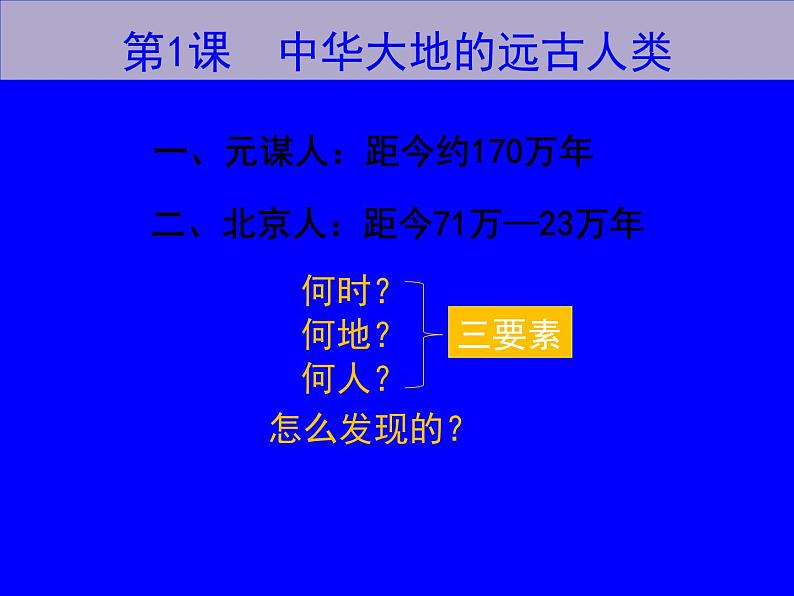 第1课　中华大地的远古人类

一、元谋人：距今约170万年

二、北京人：距今71万—23万年

何时？
何地？
何人？

三要素

怎么发现的？